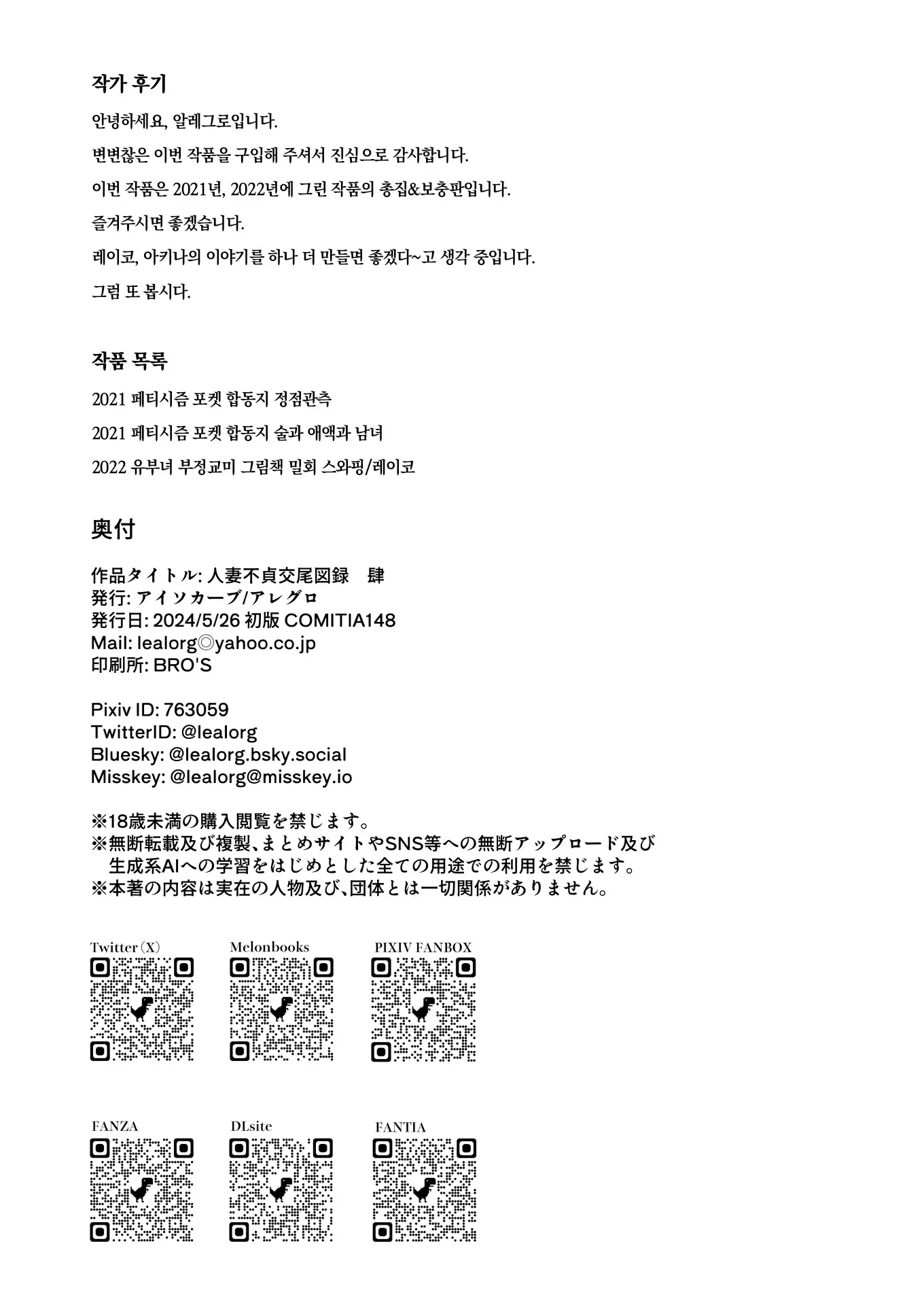 작가 후기

안녕하세요, 알레그로입니다.

변변찮은 이번 작품을 구입해 주셔서 진심으로 감사합니다.

이번 작품은 2021년, 2022년에 그린 작품의 총집&보충판입니다.

즐겨주시면 좋겠습니다.

레이코, 아키나의 이야기를 하나 더 만들면 좋겠다~고 생각 중입니다.

그럼 또 봅시다.

작품 목록

2021 페티시즘 포켓 합동지 정점관측

2021 페티시즘 포켓 합동지 술과 애액과 남녀

2022 유부녀 부정교미 그림책 밀회 스와핑/레이코

奥付

作品タイトル: 人妻不貞交尾図録　肆
発行: アイソカーブ/アレグロ
発行日: 2024/5/26 初版 COMITIA148
Mail: lealorg◎yahoo.co.jp
印刷所: BRO'S

Pixiv ID: 763059
TwitterID: @lealorg
Bluesky: @lealorg.bsky.social
Misskey: @lealorg@misskey.io

※18歳未満の購入閲覧を禁じます。
※無断転載及び複製、まとめサイトやSNS等への無断アップロード及び生成系AIへの学習をはじめとした全ての用途での利用を禁じます。
※本著の内容は実在の人物及び、団体とは一切関係がありません。

Twitter (X)　Melonbooks　PIXIV FANBOX

FANZA　DLsite　FANTIA